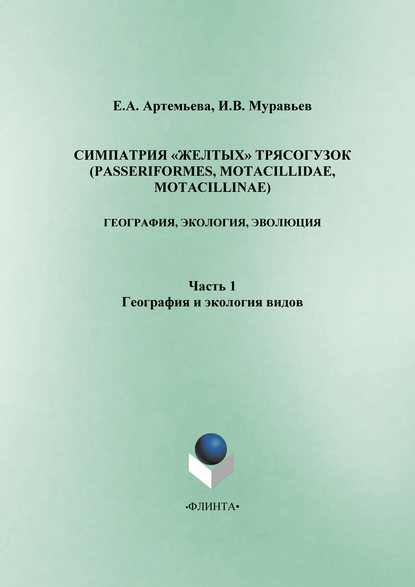 Е.А. Артемьева, И.В. Муравьев

СИМПАТРИЯ «ЖЕЛТЫХ» ТРЯСОГУЗОК (PASSERIFORMES, MOTACILLIDAE, MOTACILLINAE)

ГЕОГРАФИЯ, ЭКОЛОГИЯ, ЭВОЛЮЦИЯ

Часть 1
География и экология видов

•ФЛИНТА•